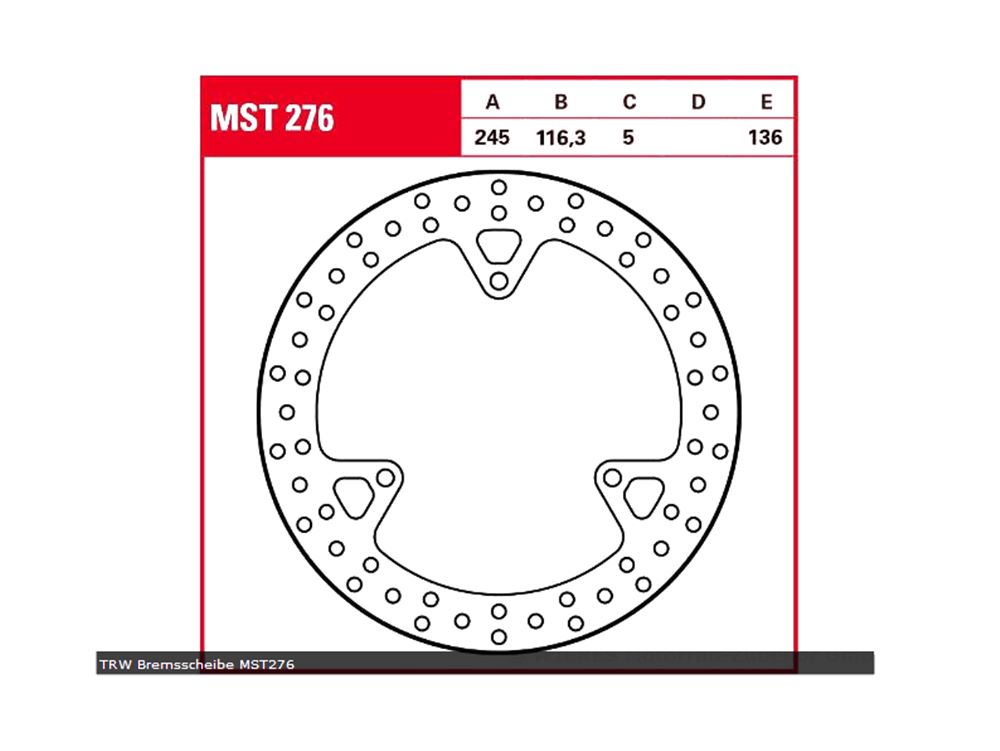 MST 276

| A | B | C | D | E |
|---|---|---|---|---|
| 245 | 116,3 | 5 | | 136 |

TRW Bremsscheibe MST276